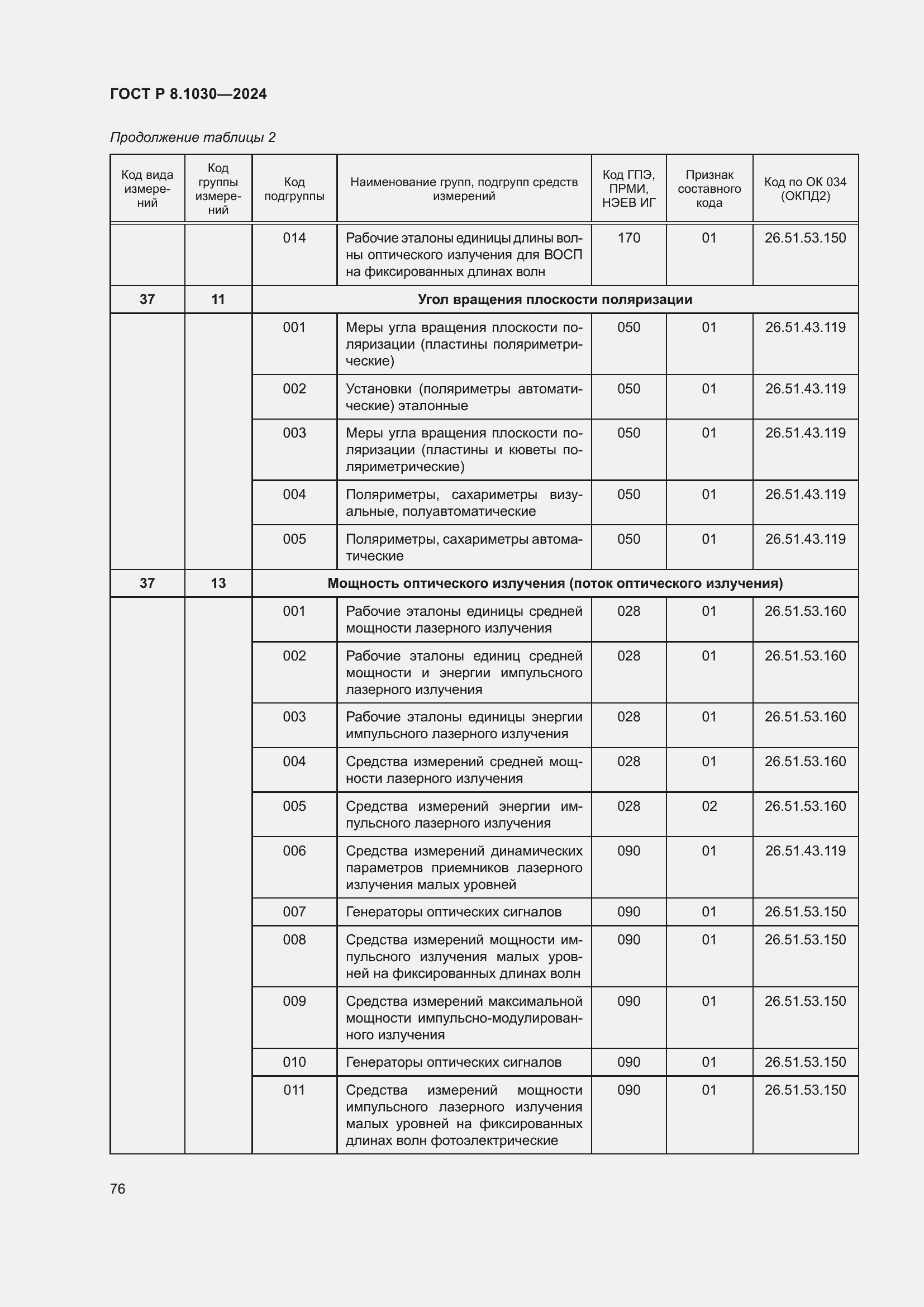 ГОСТ Р 8.1030—2024

Продолжение таблицы 2

| Код вида измерений | Код группы измерений | Код подгруппы | Наименование групп, подгрупп средств измерений | Код ГПЭ, ПРМИ, НЭЕВ ИГ | Признак составного кода | Код по ОК 034 (ОКПД2) |
|---|---|---|---|---|---|---|
| | | 014 | Рабочие эталоны единицы длины волны оптического излучения для ВОСП на фиксированных длинах волн | 170 | 01 | 26.51.53.150 |
| 37 | 11 | Угол вращения плоскости поляризации | | | | |
| | | 001 | Меры угла вращения плоскости поляризации (пластины поляриметрические) | 050 | 01 | 26.51.43.119 |
| | | 002 | Установки (поляриметры автоматические) эталонные | 050 | 01 | 26.51.43.119 |
| | | 003 | Меры угла вращения плоскости поляризации (пластины и кюветы поляриметрические) | 050 | 01 | 26.51.43.119 |
| | | 004 | Поляриметры, сахариметры визуальные, полуавтоматические | 050 | 01 | 26.51.43.119 |
| | | 005 | Поляриметры, сахариметры автоматические | 050 | 01 | 26.51.43.119 |
| 37 | 13 | Мощность оптического излучения (поток оптического излучения) | | | | |
| | | 001 | Рабочие эталоны единицы средней мощности лазерного излучения | 028 | 01 | 26.51.53.160 |
| | | 002 | Рабочие эталоны единиц средней мощности и энергии импульсного лазерного излучения | 028 | 01 | 26.51.53.160 |
| | | 003 | Рабочие эталоны единицы энергии импульсного лазерного излучения | 028 | 01 | 26.51.53.160 |
| | | 004 | Средства измерений средней мощности лазерного излучения | 028 | 01 | 26.51.53.160 |
| | | 005 | Средства измерений энергии импульсного лазерного излучения | 028 | 02 | 26.51.53.160 |
| | | 006 | Средства измерений динамических параметров приемников лазерного излучения малых уровней | 090 | 01 | 26.51.43.119 |
| | | 007 | Генераторы оптических сигналов | 090 | 01 | 26.51.53.150 |
| | | 008 | Средства измерений мощности импульсного излучения малых уровней на фиксированных длинах волн | 090 | 01 | 26.51.53.150 |
| | | 009 | Средства измерений максимальной мощности импульсно-модулированного излучения | 090 | 01 | 26.51.53.150 |
| | | 010 | Генераторы оптических сигналов | 090 | 01 | 26.51.53.150 |
| | | 011 | Средства измерений мощности импульсного лазерного излучения малых уровней на фиксированных длинах волн фотоэлектрические | 090 | 01 | 26.51.53.150 |

76